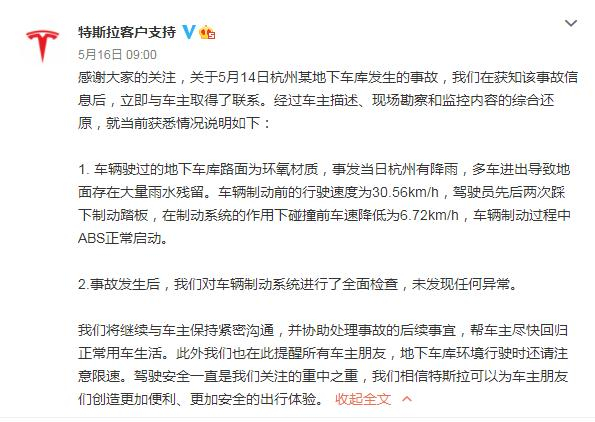 特斯拉客户支持

5月16日 09:00

感谢大家的关注，关于5月14日杭州某地下车库发生的事故，我们在获知该事故信息后，立即与车主取得了联系。经过车主描述、现场勘察和监控内容的综合还原，就当前获悉情况说明如下：

1. 车辆驶过的地下车库路面为环氧材质，事发当日杭州有降雨，多车进出导致地面存在大量雨水残留。车辆制动前的行驶速度为30.56km/h，驾驶员先后两次踩下制动踏板，在制动系统的作用下碰撞前车速降低为6.72km/h，车辆制动过程中ABS正常启动。

2.事故发生后，我们对车辆制动系统进行了全面检查，未发现任何异常。

我们将继续与车主保持紧密沟通，并协助处理事故的后续事宜，帮车主尽快回归正常用车生活。此外我们也在此提醒所有车主朋友，地下车库环境行驶时还请注意限速。驾驶安全一直是我们关注的重中之重，我们相信特斯拉可以为车主朋友们创造更加便利、更加安全的出行体验。 收起全文